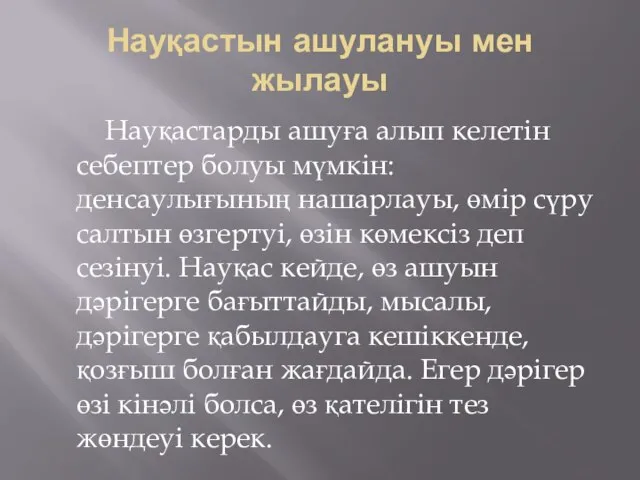 Науқастын ашулануы мен жылауы

Науқастарды ашуға алып келетін себептер болуы мүмкін: денсаулығының нашарлауы, өмір сүру салтын өзгертуі, өзін көмексіз деп сезінуі. Науқас кейде, өз ашуын дәрігерге бағыттайды, мысалы, дәрігерге қабылдауга кешіккенде, қозғыш болған жағдайда. Егер дәрігер өзі кінәлі болса, өз қателігін тез жөндеуі керек.